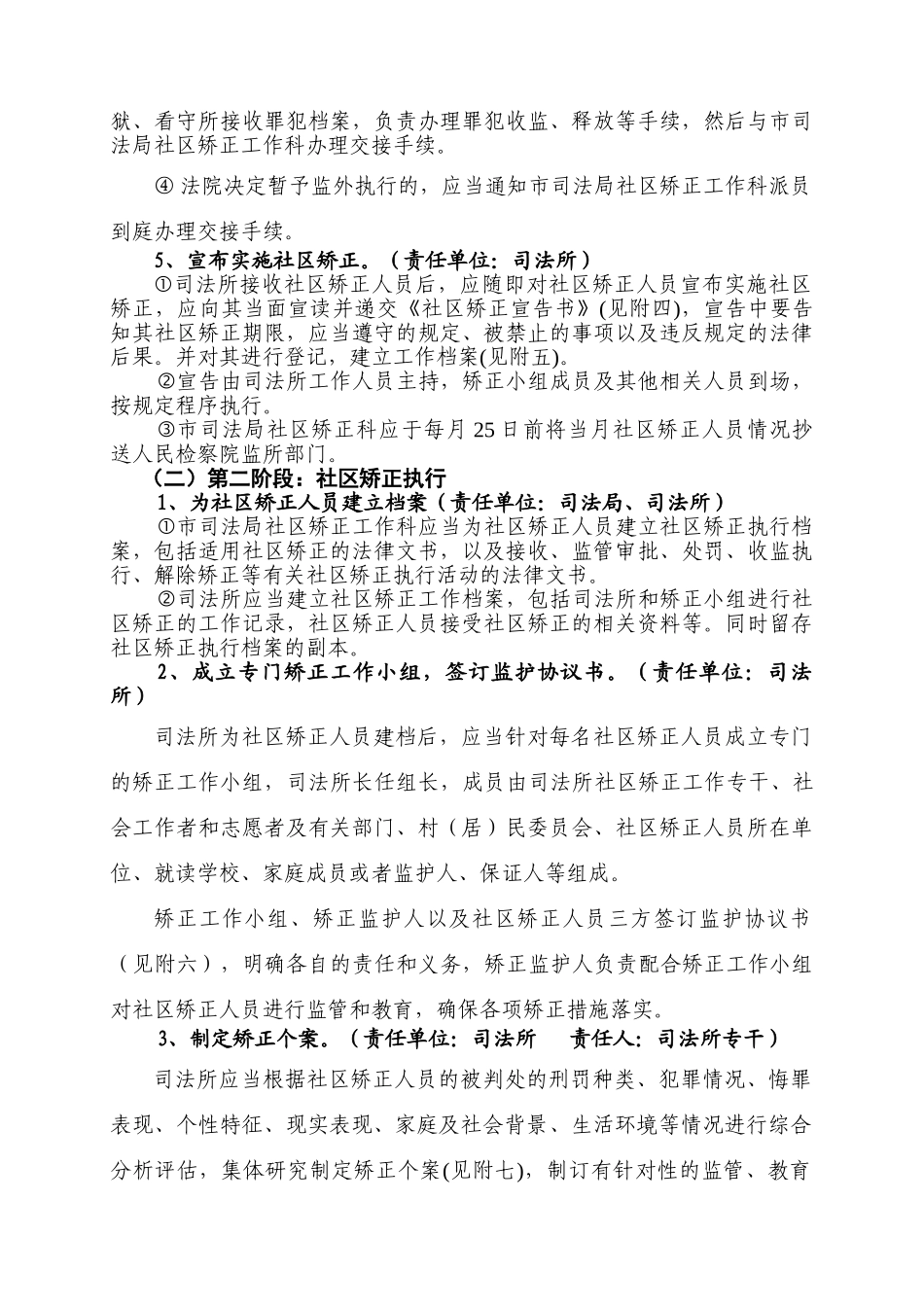 狱、看守所接收罪犯档案，负责办理罪犯收监、释放等手续，然后与市司法局社区矫正工作科办理交接手续。

④ 法院决定暂予监外执行的，应当通知市司法局社区矫正工作科派员到庭办理交接手续。

5、宣布实施社区矫正。（责任单位：司法所）

①司法所接收社区矫正人员后，应随即对社区矫正人员宣布实施社区矫正，应向其当面宣读并递交《社区矫正宣告书》(见附四)，宣告中要告知其社区矫正期限，应当遵守的规定、被禁止的事项以及违反规定的法律后果。并对其进行登记，建立工作档案(见附五)。

②宣告由司法所工作人员主持，矫正小组成员及其他相关人员到场，按规定程序执行。

③市司法局社区矫正科应于每月 25 日前将当月社区矫正人员情况抄送人民检察院监所部门。

（二）第二阶段：社区矫正执行

1、为社区矫正人员建立档案（责任单位：司法局、司法所）

①市司法局社区矫正工作科应当为社区矫正人员建立社区矫正执行档案，包括适用社区矫正的法律文书，以及接收、监管审批、处罚、收监执行、解除矫正等有关社区矫正执行活动的法律文书。

②司法所应当建立社区矫正工作档案，包括司法所和矫正小组进行社区矫正的工作记录，社区矫正人员接受社区矫正的相关资料等。同时留存社区矫正执行档案的副本。

2、成立专门矫正工作小组，签订监护协议书。（责任单位：司法所）

司法所为社区矫正人员建档后，应当针对每名社区矫正人员成立专门的矫正工作小组，司法所长任组长，成员由司法所社区矫正工作专干、社会工作者和志愿者及有关部门、村（居）民委员会、社区矫正人员所在单位、就读学校、家庭成员或者监护人、保证人等组成。

矫正工作小组、矫正监护人以及社区矫正人员三方签订监护协议书（见附六），明确各自的责任和义务，矫正监护人负责配合矫正工作小组对社区矫正人员进行监管和教育，确保各项矫正措施落实。

3、制定矫正个案。（责任单位：司法所　责任人：司法所专干）

司法所应当根据社区矫正人员的被判处的刑罚种类、犯罪情况、悔罪表现、个性特征、现实表现、家庭及社会背景、生活环境等情况进行综合分析评估，集体研究制定矫正个案(见附七)，制订有针对性的监管、教育